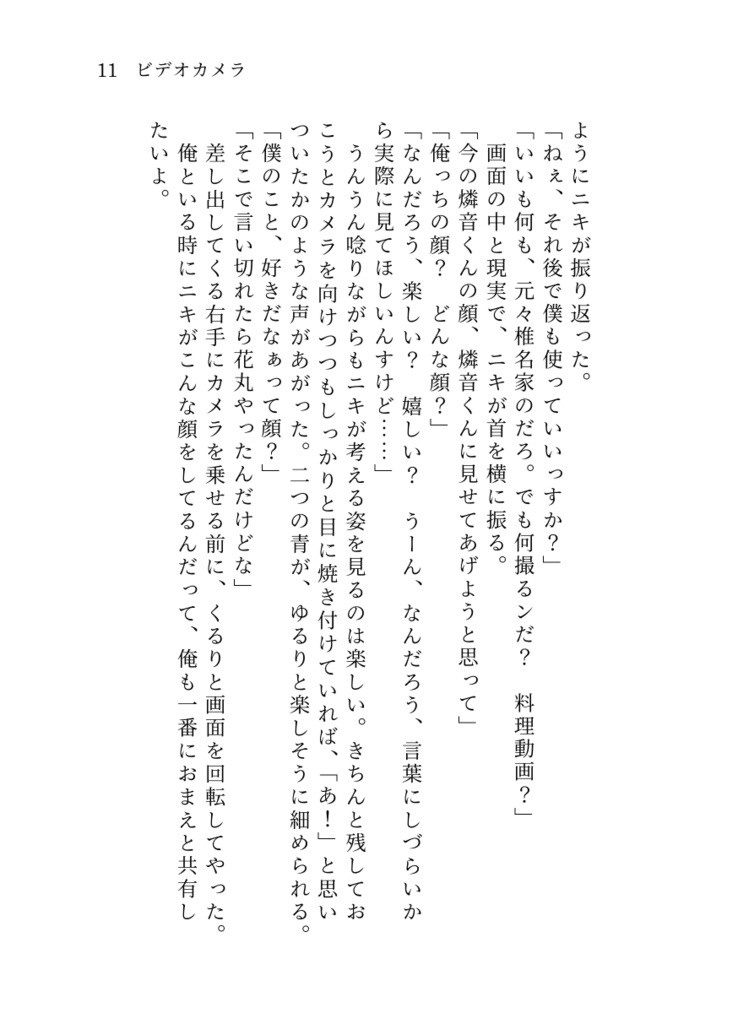 11　ビデオカメラ

ようにニキが振り返った。
「ねぇ、それ後で僕も使っていいっすか？」
「いいも何も、元々椎名家のだろ。でも何撮るンだ？　料理動画？」
　画面の中と現実で、ニキが首を横に振る。
「今の燐音くんの顔、燐音くんに見せてあげようと思って」
「俺っちの顔？　どんな顔？」
「なんだろう、楽しい？　嬉しい？　うーん、なんだろう、言葉にしづらいから実際に見てほしいんすけど……」
　うんうん唸りながらもニキが考える姿を見るのは楽しい。きちんと残しておこうとカメラを向けつつもしっかりと目に焼き付けていれば、「あ！」と思いついたかのような声があがった。二つの青が、ゆるりと楽しそうに細められる。
「僕のこと、好きだなぁって顔？」
「そこで言い切れたら花丸やったんだけどな」
　差し出してくる右手にカメラを乗せる前に、くるりと画面を回転してやった。
　俺といる時にニキがこんな顔をしてるんだって、俺も一番におまえと共有したいよ。